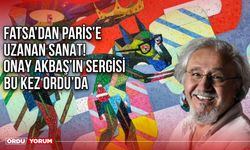 FATSA'DAN PARİS'E UZANAN SANAT! ONAY AKBAŞ'IN SERGİSİ BU KEZ ORDU'DA

ORDU YORUM